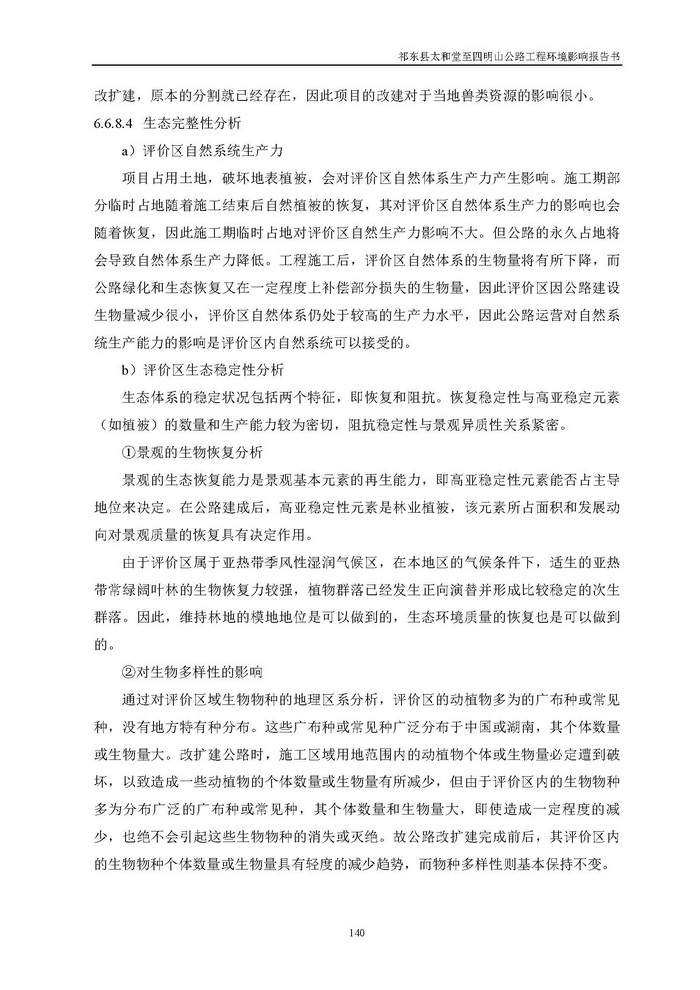 祁东县太和堂至四明山公路工程环境影响报告书

改扩建，原本的分割就已经存在，因此项目的改建对于当地兽类资源的影响很小。

6.6.8.4 生态完整性分析

a）评价区自然系统生产力

项目占用土地，破坏地表植被，会对评价区自然体系生产力产生影响。施工期部分临时占地随着施工结束后自然植被的恢复，其对评价区自然体系生产力的影响也会随着恢复，因此施工期临时占地对评价区自然生产力影响不大。但公路的永久占地将会导致自然体系生产力降低。工程施工后，评价区自然体系的生物量将有所下降，而公路绿化和生态恢复又在一定程度上补偿部分损失的生物量，因此评价区因公路建设生物量减少很小，评价区自然体系仍处于较高的生产力水平，因此公路运营对自然系统生产能力的影响是评价区内自然系统可以接受的。

b）评价区生态稳定性分析

生态体系的稳定状况包括两个特征，即恢复和阻抗。恢复稳定性与高亚稳定元素（如植被）的数量和生产能力较为密切，阻抗稳定性与景观异质性关系紧密。

①景观的生物恢复分析

景观的生态恢复能力是景观基本元素的再生能力，即高亚稳定性元素能否占主导地位来决定。在公路建成后，高亚稳定性元素是林业植被，该元素所占面积和发展动向对景观质量的恢复具有决定作用。

由于评价区属于亚热带季风性湿润气候区，在本地区的气候条件下，适生的亚热带常绿阔叶林的生物恢复力较强，植物群落已经发生正向演替并形成比较稳定的次生群落。因此，维持林地的模地地位是可以做到的，生态环境质量的恢复也是可以做到的。

②对生物多样性的影响

通过对评价区域生物物种的地理区系分析，评价区的动植物多为的广布种或常见种，没有地方特有种分布。这些广布种或常见种广泛分布于中国或湖南，其个体数量或生物量大。改扩建公路时，施工区域用地范围内的动植物个体或生物量必定遭到破坏，以致造成一些动植物的个体数量或生物量有所减少，但由于评价区内的生物物种多为分布广泛的广布种或常见种，其个体数量和生物量大，即使造成一定程度的减少，也绝不会引起这些生物物种的消失或灭绝。故公路改扩建完成前后，其评价区内的生物物种个体数量或生物量具有轻度的减少趋势，而物种多样性则基本保持不变。

140